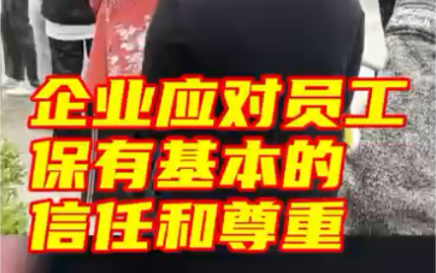 企业应对员工
保有基本的
信任和尊重